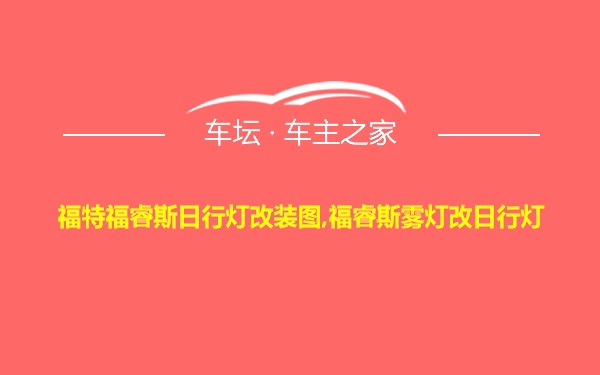 车坛 · 车主之家

福特福睿斯日行灯改装图,福睿斯雾灯改日行灯